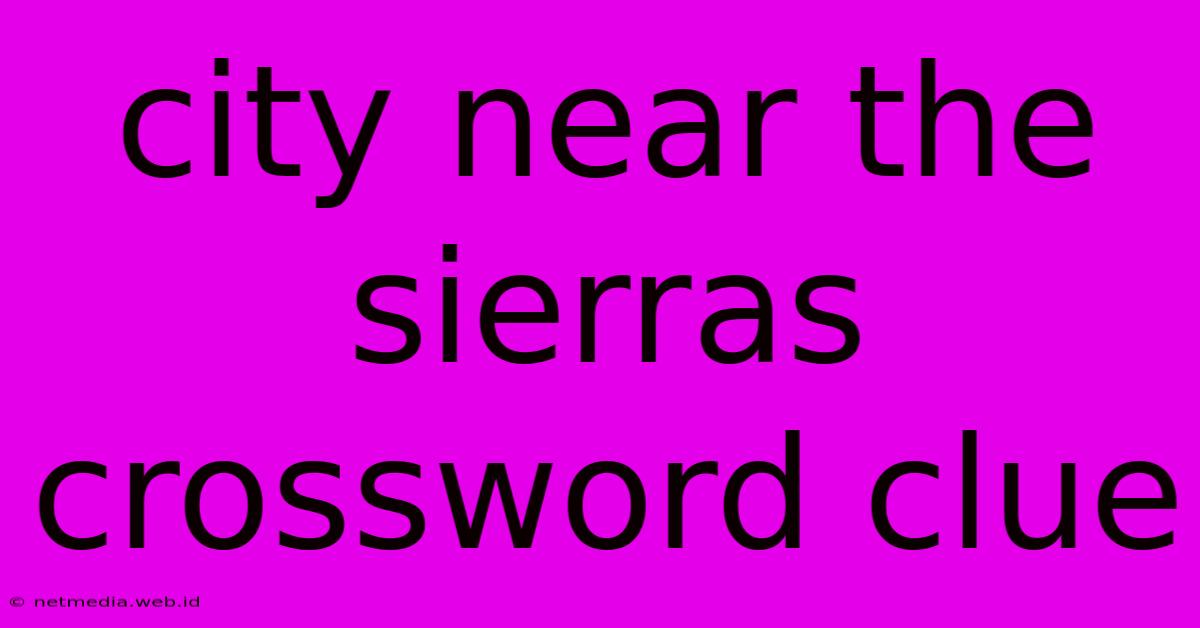 city near the sierras crossword clue

© netmedia.web.id